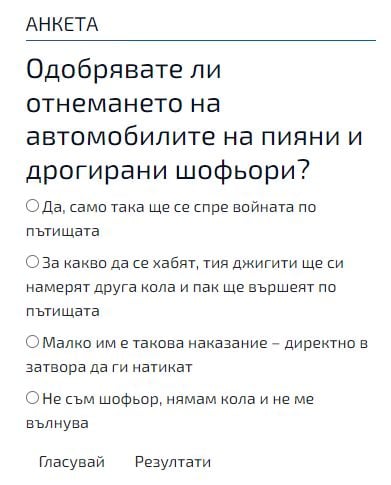 АНКЕТА

Одобрявате ли отнемането на автомобилите на пияни и дрогирани шофьори?

Да, само така ще се спре войната по пътищата

За какво да се хабят, тия джигити ще си намерят друга кола и пак ще вършеят по пътищата

Малко им е такова наказание – директно в затвора да ги натикат

Не съм шофьор, нямам кола и не ме вълнува

Гласувай Резултати